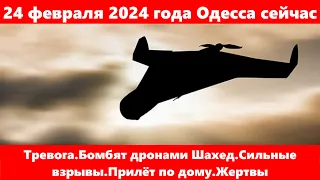 24 февраля 2024 года Одесса сейчас

Тревога.Бомбят дронами Шахед.Сильные взрывы.Прилёт по дому.Жертвы